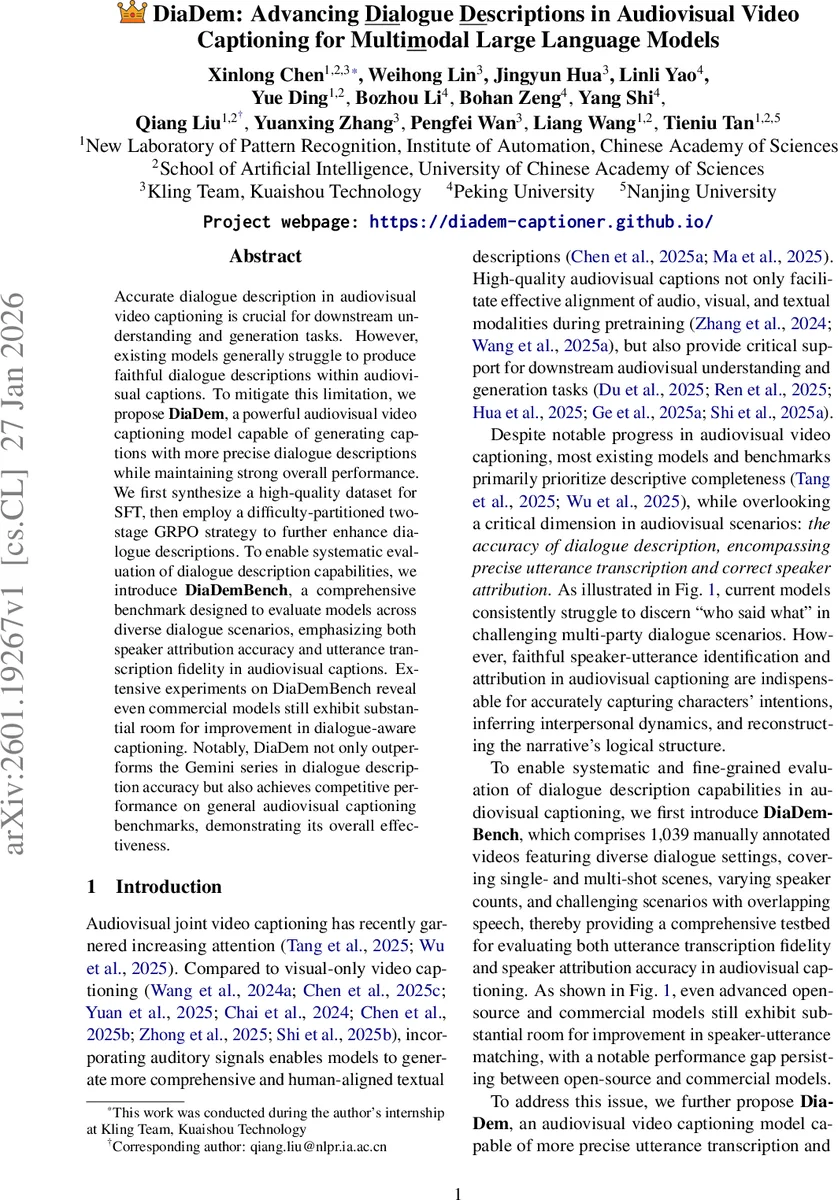 DiaDem: Advancing Dialogue Descriptions in Audiovisual Video Captioning for Multimodal Large Language Models

Xinlong Chen$^{1,2,3*}$, Weihong Lin$^{3}$, Jingyun Hua$^{3}$, Linli Yao$^{4}$, Yue Ding$^{1,2}$, Bozhou Li$^{4}$, Bohan Zeng$^{4}$, Yang Shi$^{4}$, Qiang Liu$^{1,2\dagger}$, Yuanxing Zhang$^{3}$, Pengfei Wan$^{3}$, Liang Wang$^{1,2}$, Tieniu Tan$^{1,2,5}$

$^{1}$New Laboratory of Pattern Recognition, Institute of Automation, Chinese Academy of Sciences
$^{2}$School of Artificial Intelligence, University of Chinese Academy of Sciences
$^{3}$Kling Team, Kuaishou Technology $^{4}$Peking University $^{5}$Nanjing University

Project webpage: https://diadem-captioner.github.io/

arXiv:2601.19267v1 [cs.CL] 27 Jan 2026

Abstract

Accurate dialogue description in audiovisual video captioning is crucial for downstream understanding and generation tasks. However, existing models generally struggle to produce faithful dialogue descriptions within audiovisual captions. To mitigate this limitation, we propose DiaDem, a powerful audiovisual video captioning model capable of generating captions with more precise dialogue descriptions while maintaining strong overall performance. We first synthesize a high-quality dataset for SFT, then employ a difficulty-partitioned two-stage GRPO strategy to further enhance dialogue descriptions. To enable systematic evaluation of dialogue description capabilities, we introduce DiaDemBench, a comprehensive benchmark designed to evaluate models across diverse dialogue scenarios, emphasizing both speaker attribution accuracy and utterance transcription fidelity in audiovisual captions. Extensive experiments on DiaDemBench reveal even commercial models still exhibit substantial room for improvement in dialogue-aware captioning. Notably, DiaDem not only outperforms the Gemini series in dialogue description accuracy but also achieves competitive performance on general audiovisual captioning benchmarks, demonstrating its overall effectiveness.

1 Introduction

Audiovisual joint video captioning has recently garnered increasing attention (Tang et al., 2025; Wu et al., 2025). Compared to visual-only video captioning (Wang et al., 2024a; Chen et al., 2025c; Yuan et al., 2025; Chai et al., 2024; Chen et al., 2025b; Zhong et al., 2025; Shi et al., 2025b), incorporating auditory signals enables models to generate more comprehensive and human-aligned textual

$^{*}$This work was conducted during the author's internship at Kling Team, Kuaishou Technology
$^{\dagger}$Corresponding author: qiang.liu@nlpr.ia.ac.cn

descriptions (Chen et al., 2025a; Ma et al., 2025). High-quality audiovisual captions not only facilitate effective alignment of audio, visual, and textual modalities during pretraining (Zhang et al., 2024; Wang et al., 2025a), but also provide critical support for downstream audiovisual understanding and generation tasks (Du et al., 2025; Ren et al., 2025; Hua et al., 2025; Ge et al., 2025a; Shi et al., 2025a).

Despite notable progress in audiovisual video captioning, most existing models and benchmarks primarily prioritize descriptive completeness (Tang et al., 2025; Wu et al., 2025), while overlooking a critical dimension in audiovisual scenarios: the accuracy of dialogue description, encompassing precise utterance transcription and correct speaker attribution. As illustrated in Fig. 1, current models consistently struggle to discern "who said what" in challenging multi-party dialogue scenarios. However, faithful speaker-utterance identification and attribution in audiovisual captioning are indispensable for accurately capturing characters' intentions, inferring interpersonal dynamics, and reconstructing the narrative's logical structure.

To enable systematic and fine-grained evaluation of dialogue description capabilities in audiovisual captioning, we first introduce DiaDemBench, which comprises 1,039 manually annotated videos featuring diverse dialogue settings, covering single- and multi-shot scenes, varying speaker counts, and challenging scenarios with overlapping speech, thereby providing a comprehensive testbed for evaluating both utterance transcription fidelity and speaker attribution accuracy in audiovisual captioning. As shown in Fig. 1, even advanced open-source and commercial models still exhibit substantial room for improvement in speaker-utterance matching, with a notable performance gap persisting between open-source and commercial models.

To address this issue, we further propose DiaDem, an audiovisual video captioning model capable of more precise utterance transcription and

1